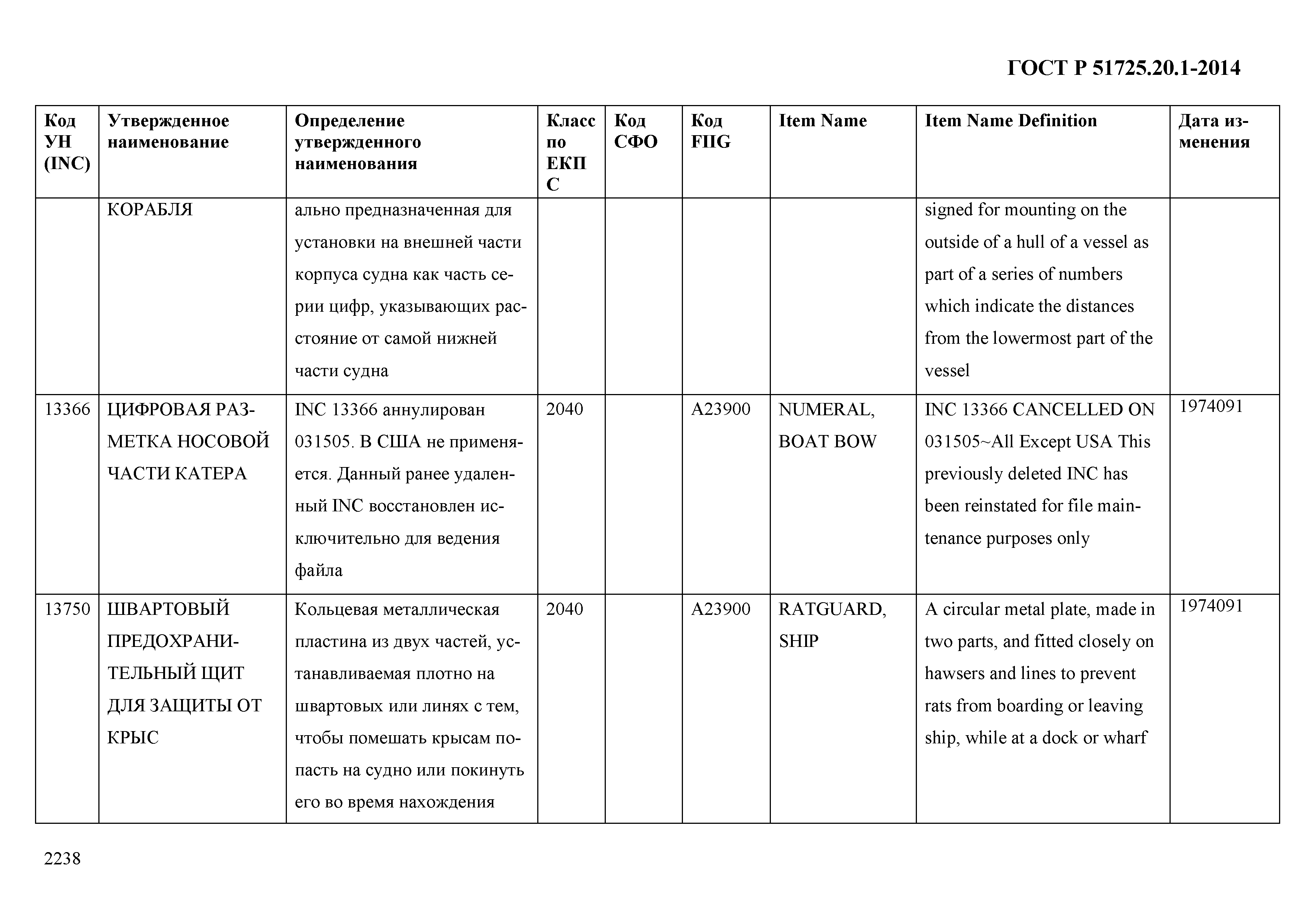 ГОСТ Р 51725.20.1-2014

| Код УН (INC) | Утвержденное наименование | Определение утвержденного наименования | Класс по ЕКПС | Код СФО | Код FIIG | Item Name | Item Name Definition | Дата изменения |
|---|---|---|---|---|---|---|---|---|
| | КОРАБЛЯ | ально предназначенная для установки на внешней части корпуса судна как часть серии цифр, указывающих расстояние от самой нижней части судна | | | | | signed for mounting on the outside of a hull of a vessel as part of a series of numbers which indicate the distances from the lowermost part of the vessel | |
| 13366 | ЦИФРОВАЯ РАЗМЕТКА НОСОВОЙ ЧАСТИ КАТЕРА | INC 13366 аннулирован 031505. В США не применяется. Данный ранее удаленный INC восстановлен исключительно для ведения файла | 2040 | | A23900 | NUMERAL, BOAT BOW | INC 13366 CANCELLED ON 031505~All Except USA This previously deleted INC has been reinstated for file maintenance purposes only | 1974091 |
| 13750 | ШВАРТОВЫЙ ПРЕДОХРАНИТЕЛЬНЫЙ ЩИТ ДЛЯ ЗАЩИТЫ ОТ КРЫС | Кольцевая металлическая пластина из двух частей, устанавливаемая плотно на швартовых или линях с тем, чтобы помешать крысам попасть на судно или покинуть его во время нахождения | 2040 | | A23900 | RATGUARD, SHIP | A circular metal plate, made in two parts, and fitted closely on hawsers and lines to prevent rats from boarding or leaving ship, while at a dock or wharf | 1974091 |

2238